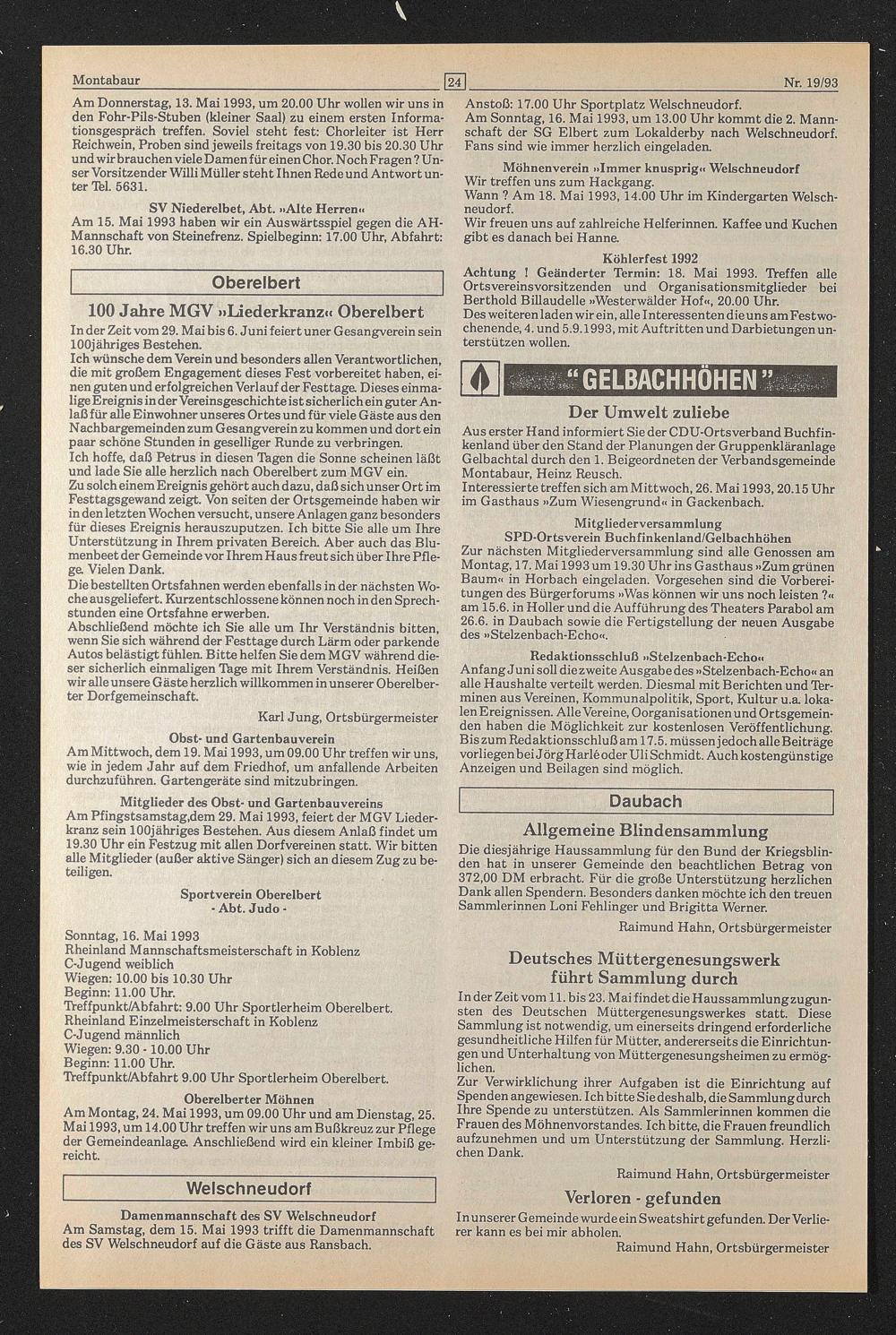 Montabaur

24

Nr. 19/93

Am Donnerstag, 13. Mai 1993, um 20.00 Uhr wollen wir uns in den Fohr-Pils-Stuben (kleiner Saal) zu einem ersten Informationsgespräch treffen. Soviel steht fest: Chorleiter ist Herr Reichwein, Proben sind jeweils freitags von 19.30 bis 20.30 Uhr und wir brauchen viele Damen für einen Chor. Noch Fragen? Unser Vorsitzender Willi Müller steht Ihnen Rede und Antwort unter Tel. 5631.

SV Niederelbet, Abt. »Alte Herren«

Am 15. Mai 1993 haben wir ein Auswärtsspiel gegen die AH-Mannschaft von Steinefrenz. Spielbeginn: 17.00 Uhr, Abfahrt: 16.30 Uhr.

Oberelbert

100 Jahre MGV »Liederkranz« Oberelbert

In der Zeit vom 29. Mai bis 6. Juni feiert uner Gesangverein sein 100jähriges Bestehen.
Ich wünsche dem Verein und besonders allen Verantwortlichen, die mit großem Engagement dieses Fest vorbereitet haben, einen guten und erfolgreichen Verlauf der Festtage. Dieses einmalige Ereignis in der Vereinsgeschichte ist sicherlich ein guter Anlaß für alle Einwohner unseres Ortes und für viele Gäste aus den Nachbargemeinden zum Gesangverein zu kommen und dort ein paar schöne Stunden in geselliger Runde zu verbringen.
Ich hoffe, daß Petrus in diesen Tagen die Sonne scheinen läßt und lade Sie alle herzlich nach Oberelbert zum MGV ein.
Zu solch einem Ereignis gehört auch dazu, daß sich unser Ort im Festtagsgewand zeigt. Von seiten der Ortsgemeinde haben wir in den letzten Wochen versucht, unsere Anlagen ganz besonders für dieses Ereignis herauszuputzen. Ich bitte Sie alle um Ihre Unterstützung in Ihrem privaten Bereich. Aber auch das Blumenbeet der Gemeinde vor Ihrem Haus freut sich über Ihre Pflege. Vielen Dank.
Die bestellten Ortsfahnen werden ebenfalls in der nächsten Woche ausgeliefert. Kurzentschlossene können noch in den Sprechstunden eine Ortsfahne erwerben.
Abschließend möchte ich Sie alle um Ihr Verständnis bitten, wenn Sie sich während der Festtage durch Lärm oder parkende Autos belästigt fühlen. Bitte helfen Sie dem MGV während dieser sicherlich einmaligen Tage mit Ihrem Verständnis. Heißen wir alle unsere Gäste herzlich willkommen in unserer Oberelberter Dorfgemeinschaft.

Karl Jung, Ortsbürgermeister

Obst- und Gartenbauverein

Am Mittwoch, dem 19. Mai 1993, um 09.00 Uhr treffen wir uns, wie in jedem Jahr auf dem Friedhof, um anfallende Arbeiten durchzuführen. Gartengeräte sind mitzubringen.

Mitglieder des Obst- und Gartenbauvereins

Am Pfingstsamstag,dem 29. Mai 1993, feiert der MGV Liederkranz sein 100jähriges Bestehen. Aus diesem Anlaß findet um 19.30 Uhr ein Festzug mit allen Dorfvereinen statt. Wir bitten alle Mitglieder (außer aktive Sänger) sich an diesem Zug zu beteiligen.

Sportverein Oberelbert
- Abt. Judo -

Sonntag, 16. Mai 1993
Rheinland Mannschaftsmeisterschaft in Koblenz
C-Jugend weiblich
Wiegen: 10.00 bis 10.30 Uhr
Beginn: 11.00 Uhr.
Treffpunkt/Abfahrt: 9.00 Uhr Sportlerheim Oberelbert.
Rheinland Einzelmeisterschaft in Koblenz
C-Jugend männlich
Wiegen: 9.30 - 10.00 Uhr
Beginn: 11.00 Uhr.
Treffpunkt/Abfahrt 9.00 Uhr Sportlerheim Oberelbert.

Oberelberter Möhnen

Am Montag, 24. Mai 1993, um 09.00 Uhr und am Dienstag, 25. Mai 1993, um 14.00 Uhr treffen wir uns am Bußkreuz zur Pflege der Gemeindeanlage. Anschließend wird ein kleiner Imbiß gereicht.

Welschneudorf

Damenmannschaft des SV Welschneudorf

Am Samstag, dem 15. Mai 1993 trifft die Damenmannschaft des SV Welschneudorf auf die Gäste aus Ransbach.

Anstoß: 17.00 Uhr Sportplatz Welschneudorf.
Am Sonntag, 16. Mai 1993, um 13.00 Uhr kommt die 2. Mannschaft der SG Elbert zum Lokalderby nach Welschneudorf. Fans sind wie immer herzlich eingeladen.

Möhnenverein »Immer knusprig« Welschneudorf

Wir treffen uns zum Hackgang.
Wann ? Am 18. Mai 1993, 14.00 Uhr im Kindergarten Welschneudorf.
Wir freuen uns auf zahlreiche Helferinnen. Kaffee und Kuchen gibt es danach bei Hanne.

Köhlerfest 1992

Achtung ! Geänderter Termin: 18. Mai 1993. Treffen alle Ortsvereinsvorsitzenden und Organisationsmitglieder bei Berthold Billaudelle »Westerwälder Hof«, 20.00 Uhr.
Des weiteren laden wir ein, alle Interessenten die uns am Festwochenende, 4. und 5.9.1993, mit Auftritten und Darbietungen unterstützen wollen.

"GELBACHHÖHEN"

Der Umwelt zuliebe

Aus erster Hand informiert Sie der CDU-Ortsverband Buchfinkenland über den Stand der Planungen der Gruppenkläranlage Gelbachtal durch den 1. Beigeordneten der Verbandsgemeinde Montabaur, Heinz Reusch.
Interessierte treffen sich am Mittwoch, 26. Mai 1993, 20.15 Uhr im Gasthaus »Zum Wiesengrund« in Gackenbach.

Mitgliederversammlung
SPD-Ortsverein Buchfinkenland/Gelbachhöhen

Zur nächsten Mitgliederversammlung sind alle Genossen am Montag, 17. Mai 1993 um 19.30 Uhr ins Gasthaus »Zum grünen Baum« in Horbach eingeladen. Vorgesehen sind die Vorbereitungen des Bürgerforums »Was können wir uns noch leisten ?« am 15.6. in Holler und die Aufführung des Theaters Parabol am 26.6. in Daubach sowie die Fertigstellung der neuen Ausgabe des »Stelzenbach-Echo«.

Redaktionsschluß »Stelzenbach-Echo«

Anfang Juni soll die zweite Ausgabe des »Stelzenbach-Echo« an alle Haushalte verteilt werden. Diesmal mit Berichten und Terminen aus Vereinen, Kommunalpolitik, Sport, Kultur u.a. lokalen Ereignissen. Alle Vereine, Oorganisationen und Ortsgemeinden haben die Möglichkeit zur kostenlosen Veröffentlichung. Bis zum Redaktionsschluß am 17.5. müssen jedoch alle Beiträge vorliegen bei Jörg Harlé oder Uli Schmidt. Auch kostengünstige Anzeigen und Beilagen sind möglich.

Daubach

Allgemeine Blindensammlung

Die diesjährige Haussammlung für den Bund der Kriegsblinden hat in unserer Gemeinde den beachtlichen Betrag von 372,00 DM erbracht. Für die große Unterstützung herzlichen Dank allen Spendern. Besonders danken möchte ich den treuen Sammlerinnen Loni Fehlinger und Brigitta Werner.

Raimund Hahn, Ortsbürgermeister

Deutsches Müttergenesungswerk
führt Sammlung durch

In der Zeit vom 11. bis 23. Mai findet die Haussammlung zugunsten des Deutschen Müttergenesungswerkes statt. Diese Sammlung ist notwendig, um einerseits dringend erforderliche gesundheitliche Hilfen für Mütter, andererseits die Einrichtungen und Unterhaltung von Müttergenesungsheimen zu ermöglichen.
Zur Verwirklichung ihrer Aufgaben ist die Einrichtung auf Spenden angewiesen. Ich bitte Sie deshalb, die Sammlung durch Ihre Spende zu unterstützen. Als Sammlerinnen kommen die Frauen des Möhnenvorstandes. Ich bitte, die Frauen freundlich aufzunehmen und um Unterstützung der Sammlung. Herzlichen Dank.

Raimund Hahn, Ortsbürgermeister

Verloren - gefunden

In unserer Gemeinde wurde ein Sweatshirt gefunden. Der Verlierer kann es bei mir abholen.

Raimund Hahn, Ortsbürgermeister